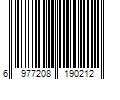 6 977208 190212